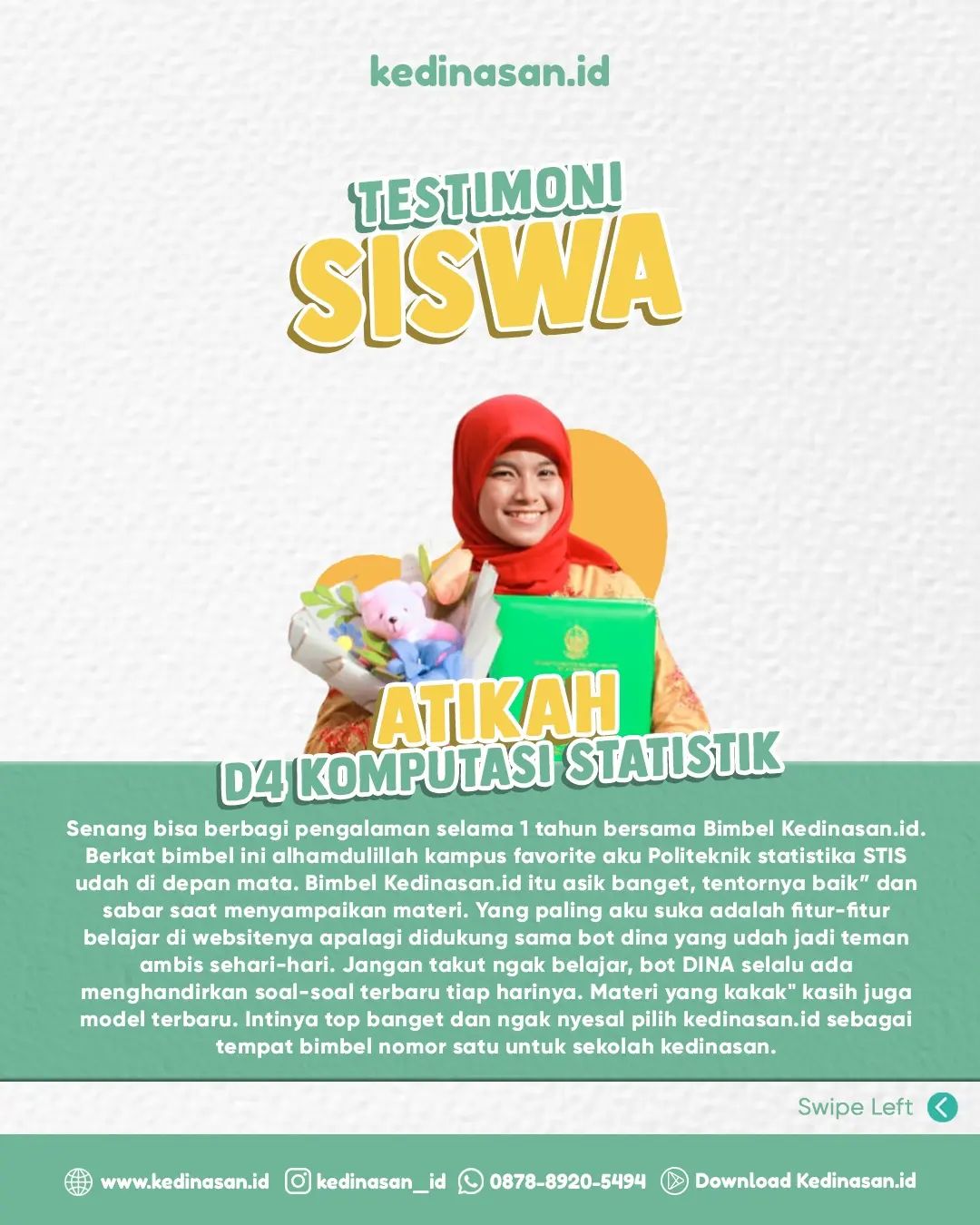 kedinasan.id

TESTIMONI
SISWA

ATIKAH
D4 KOMPUTASI STATISTIK

Senang bisa berbagi pengalaman selama 1 tahun bersama Bimbel Kedinasan.id. Berkat bimbel ini alhamdulillah kampus favorite aku Politeknik statistika STIS udah di depan mata. Bimbel Kedinasan.id itu asik banget, tentornya baik" dan sabar saat menyampaikan materi. Yang paling aku suka adalah fitur-fitur belajar di websitenya apalagi didukung sama bot dina yang udah jadi teman ambis sehari-hari. Jangan takut ngak belajar, bot DINA selalu ada menghandirkan soal-soal terbaru tiap harinya. Materi yang kakak" kasih juga model terbaru. Intinya top banget dan ngak nyesal pilih kedinasan.id sebagai tempat bimbel nomor satu untuk sekolah kedinasan.

Swipe Left

www.kedinasan.id kedinasan_id 0878-8920-5494 Download Kedinasan.id